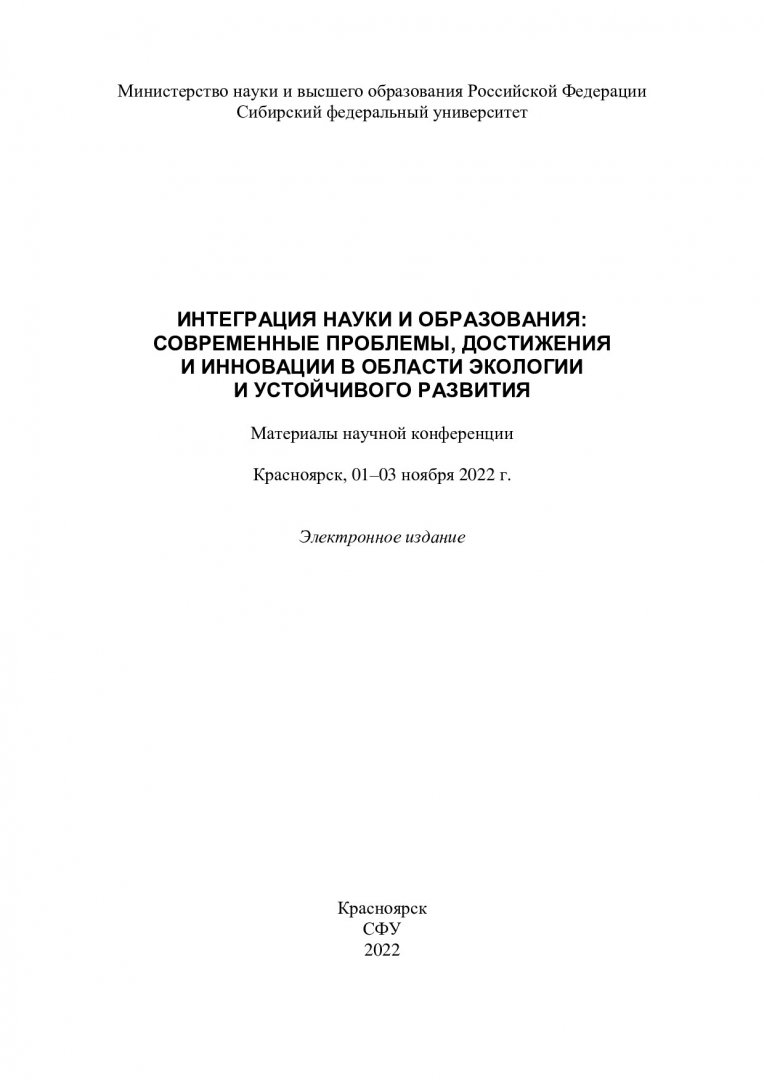 Министерство науки и высшего образования Российской Федерации
Сибирский федеральный университет

ИНТЕГРАЦИЯ НАУКИ И ОБРАЗОВАНИЯ: СОВРЕМЕННЫЕ ПРОБЛЕМЫ, ДОСТИЖЕНИЯ И ИННОВАЦИИ В ОБЛАСТИ ЭКОЛОГИИ И УСТОЙЧИВОГО РАЗВИТИЯ

Материалы научной конференции

Красноярск, 01–03 ноября 2022 г.

Электронное издание

Красноярск
СФУ
2022